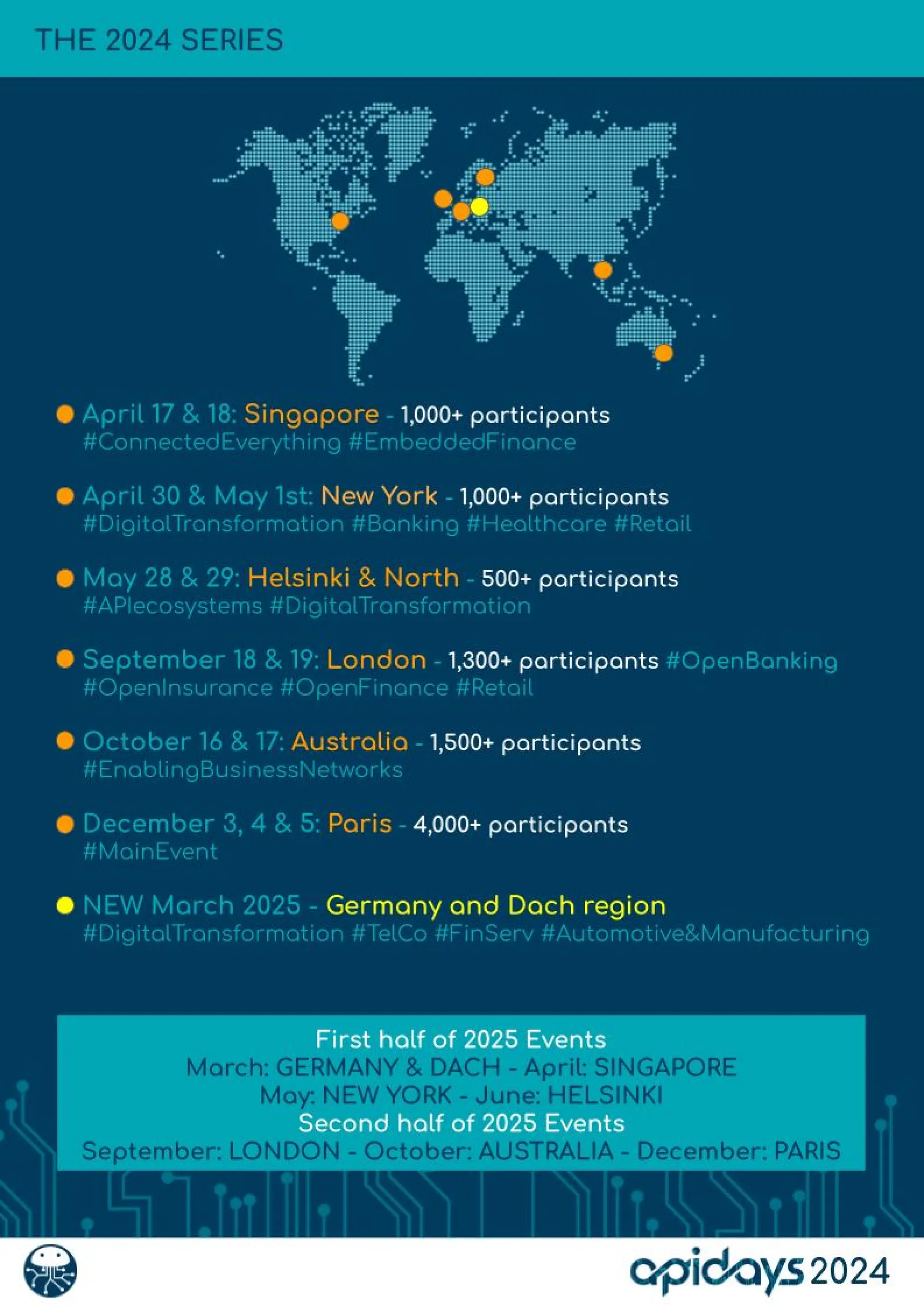 THE 2024 SERIES

April 17 & 18: Singapore - 1,000+ participants #ConnectedEverything #EmbeddedFinance

April 30 & May 1st: New York - 1,000+ participants #DigitalTransformation #Banking #Healthcare #Retail

May 28 & 29: Helsinki & North - 500+ participants #APIecosystems #DigitalTransformation

September 18 & 19: London - 1,300+ participants #OpenBanking #OpenInsurance #OpenFinance #Retail

October 16 & 17: Australia - 1,500+ participants #EnablingBusinessNetworks

December 3, 4 & 5: Paris - 4,000+ participants #MainEvent

NEW March 2025 - Germany and Dach region #DigitalTransformation #TelCo #FinServ #Automotive&Manufacturing

First half of 2025 Events
March: GERMANY & DACH - April: SINGAPORE
May: NEW YORK - June: HELSINKI
Second half of 2025 Events
September: LONDON - October: AUSTRALIA - December: PARIS

apidays 2024